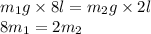 $m_1 g \times 8l = m_2 g \times 2l$
$8m_1 = 2m_2$